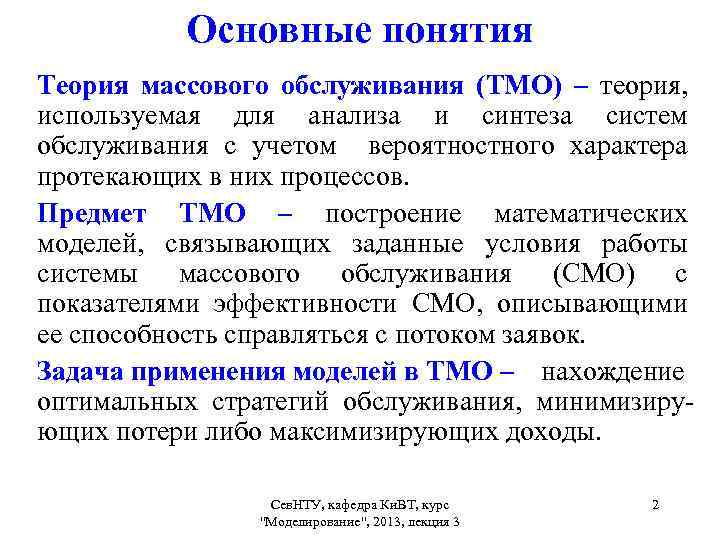 Основные понятия

Теория массового обслуживания (ТМО) – теория, используемая для анализа и синтеза систем обслуживания с учетом вероятностного характера протекающих в них процессов.

Предмет ТМО – построение математических моделей, связывающих заданные условия работы системы массового обслуживания (СМО) с показателями эффективности СМО, описывающими ее способность справляться с потоком заявок.

Задача применения моделей в ТМО – нахождение оптимальных стратегий обслуживания, минимизирующих потери либо максимизирующих доходы.

СевНТУ, кафедра КиВТ, курс "Моделирование", 2013, лекция 3

2